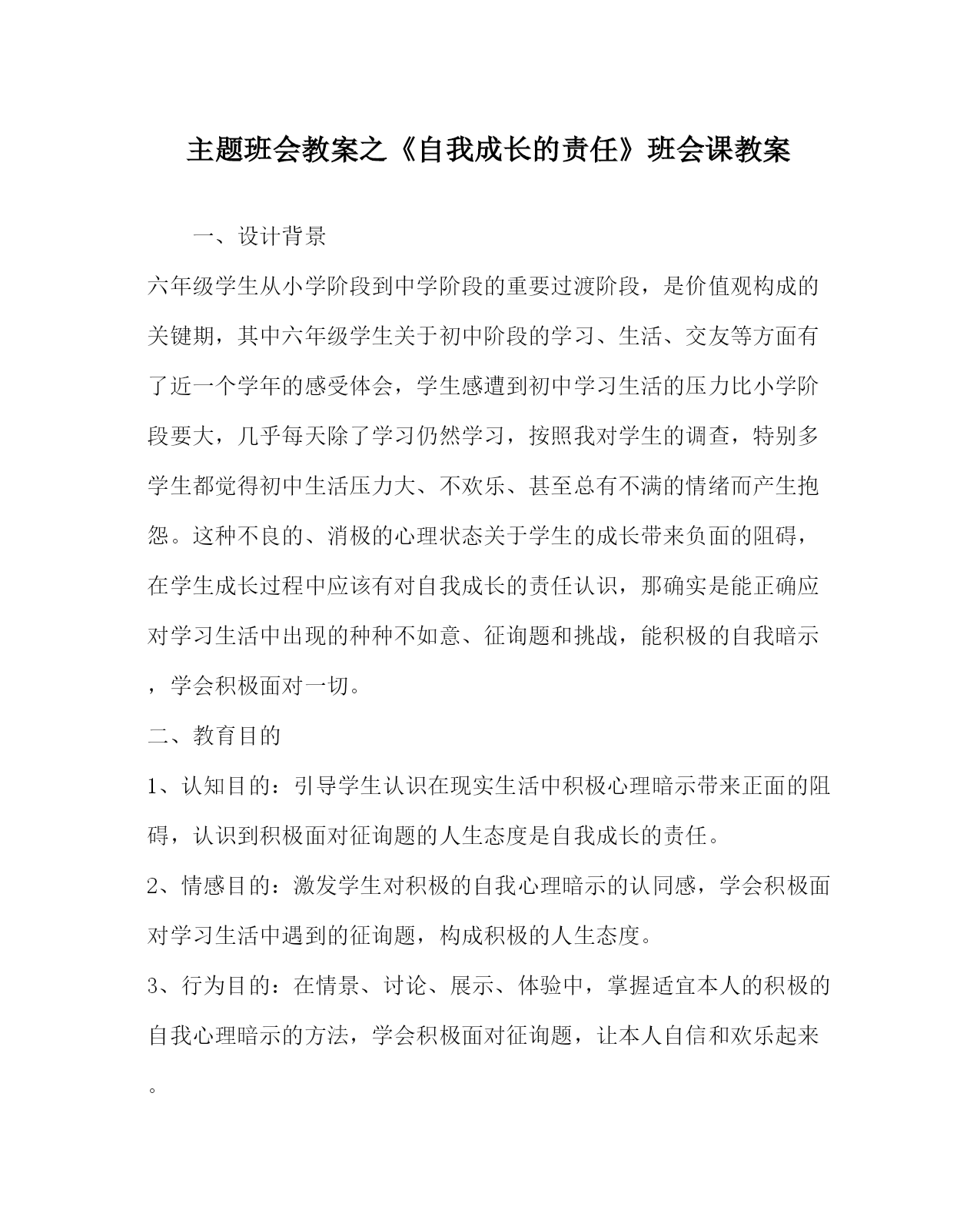 主题班会教案之《自我成长的责任》班会课教案

一、设计背景

六年级学生从小学阶段到中学阶段的重要过渡阶段，是价值观构成的关键期，其中六年级学生关于初中阶段的学习、生活、交友等方面有了近一个学年的感受体会，学生感遭到初中学习生活的压力比小学阶段要大，几乎每天除了学习仍然学习，按照我对学生的调查，特别多学生都觉得初中生活压力大、不欢乐、甚至总有不满的情绪而产生抱怨。这种不良的、消极的心理状态关于学生的成长带来负面的阻碍，在学生成长过程中应该有对自我成长的责任认识，那确实是能正确应对学习生活中出现的种种不如意、征询题和挑战，能积极的自我暗示，学会积极面对一切。

二、教育目的

1、认知目的：引导学生认识在现实生活中积极心理暗示带来正面的阻碍，认识到积极面对征询题的人生态度是自我成长的责任。

2、情感目的：激发学生对积极的自我心理暗示的认同感，学会积极面对学习生活中遇到的征询题，构成积极的人生态度。

3、行为目的：在情景、讨论、展示、体验中，掌握适宜本人的积极的自我心理暗示的方法，学会积极面对征询题，让本人自信和欢乐起来。